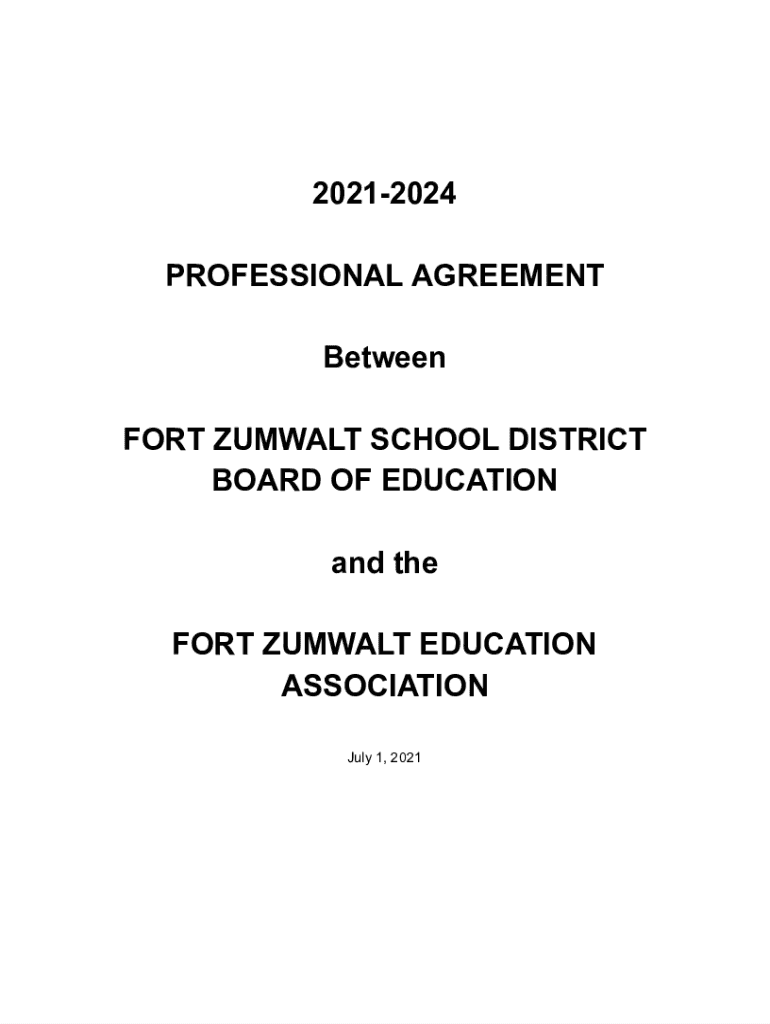 2021-2024

PROFESSIONAL AGREEMENT

Between

FORT ZUMWALT SCHOOL DISTRICT
BOARD OF EDUCATION

and the

FORT ZUMWALT EDUCATION
ASSOCIATION

July 1, 2021